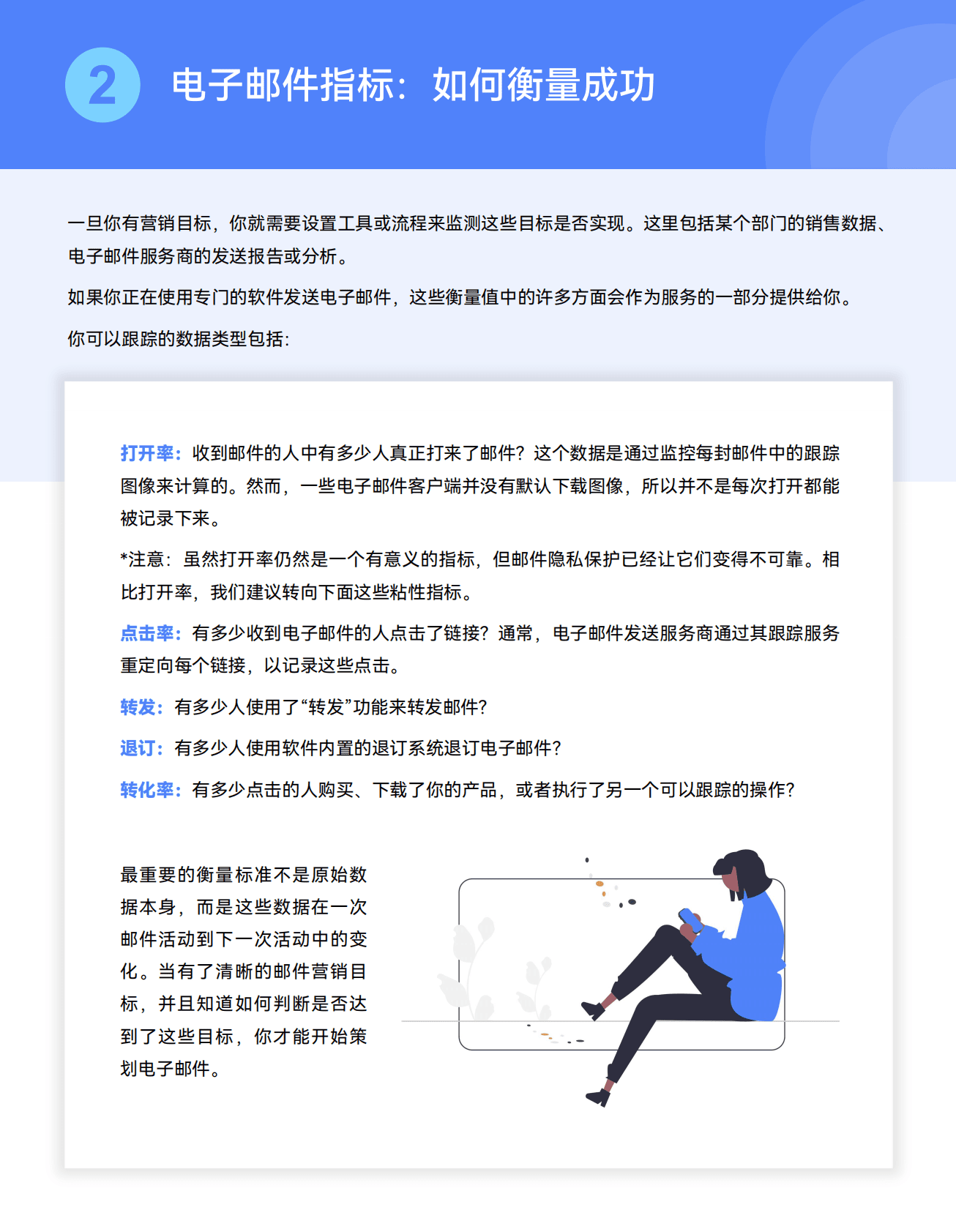 2 电子邮件指标：如何衡量成功

一旦你有营销目标，你就需要设置工具或流程来监测这些目标是否实现。这里包括某个部门的销售数据、电子邮件服务商的发送报告或分析。

如果你正在使用专门的软件发送电子邮件，这些衡量值中的许多方面会作为服务的一部分提供给你。

你可以跟踪的数据类型包括：

打开率：收到邮件的人中有多少人真正打来了邮件？这个数据是通过监控每封邮件中的跟踪图像来计算的。然而，一些电子邮件客户端并没有默认下载图像，所以并不是每次打开都能被记录下来。

*注意：虽然打开率仍然是一个有意义的指标，但邮件隐私保护已经让它们变得不可靠。相比打开率，我们建议转向下面这些粘性指标。

点击率：有多少收到电子邮件的人点击了链接？通常，电子邮件发送服务商通过其跟踪服务重定向每个链接，以记录这些点击。

转发：有多少人使用了“转发”功能来转发邮件？

退订：有多少人使用软件内置的退订系统退订电子邮件？

转化率：有多少点击的人购买、下载了你的产品，或者执行了另一个可以跟踪的操作？

最重要的衡量标准不是原始数据本身，而是这些数据在一次邮件活动到下一次活动中的变化。当有了清晰的邮件营销目标，并且知道如何判断是否达到了这些目标，你才能开始策划电子邮件。